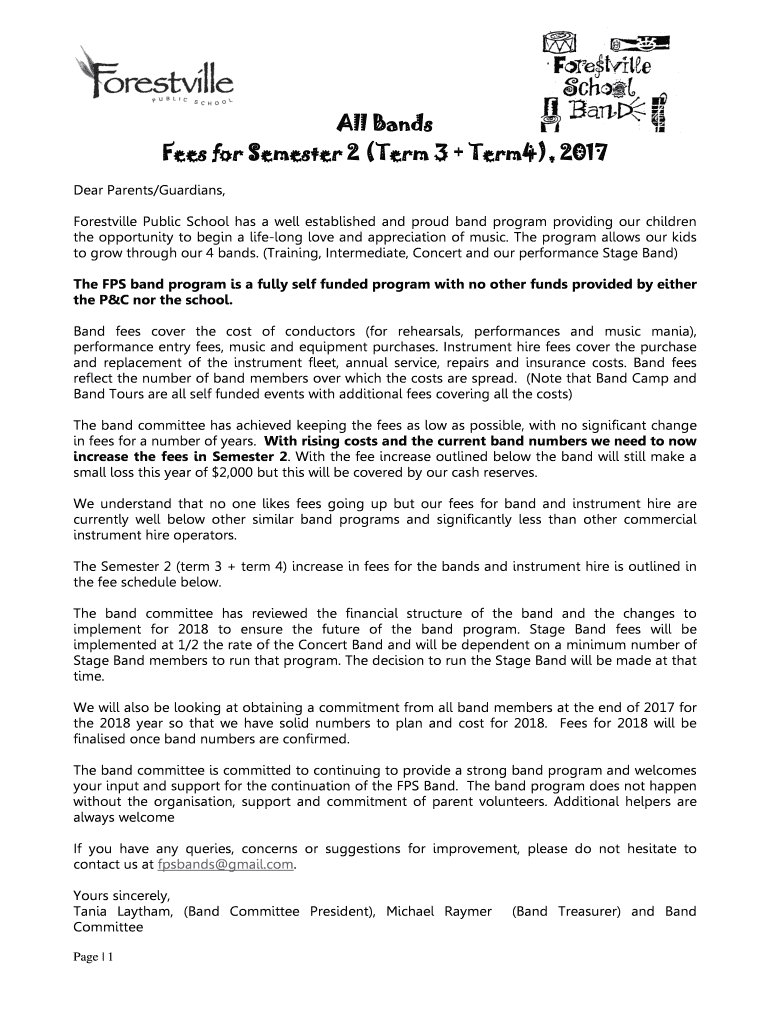 Forestville
PUBLIC SCHOOL

Forestville School Band

All Bands
Fees for Semester 2 (Term 3 + Term4), 2017

Dear Parents/Guardians,

Forestville Public School has a well established and proud band program providing our children the opportunity to begin a life-long love and appreciation of music. The program allows our kids to grow through our 4 bands. (Training, Intermediate, Concert and our performance Stage Band)

The FPS band program is a fully self funded program with no other funds provided by either the P&C nor the school.

Band fees cover the cost of conductors (for rehearsals, performances and music mania), performance entry fees, music and equipment purchases. Instrument hire fees cover the purchase and replacement of the instrument fleet, annual service, repairs and insurance costs. Band fees reflect the number of band members over which the costs are spread. (Note that Band Camp and Band Tours are all self funded events with additional fees covering all the costs)

The band committee has achieved keeping the fees as low as possible, with no significant change in fees for a number of years. With rising costs and the current band numbers we need to now increase the fees in Semester 2. With the fee increase outlined below the band will still make a small loss this year of $2,000 but this will be covered by our cash reserves.

We understand that no one likes fees going up but our fees for band and instrument hire are currently well below other similar band programs and significantly less than other commercial instrument hire operators.

The Semester 2 (term 3 + term 4) increase in fees for the bands and instrument hire is outlined in the fee schedule below.

The band committee has reviewed the financial structure of the band and the changes to implement for 2018 to ensure the future of the band program. Stage Band fees will be implemented at 1/2 the rate of the Concert Band and will be dependent on a minimum number of Stage Band members to run that program. The decision to run the Stage Band will be made at that time.

We will also be looking at obtaining a commitment from all band members at the end of 2017 for the 2018 year so that we have solid numbers to plan and cost for 2018. Fees for 2018 will be finalised once band numbers are confirmed.

The band committee is committed to continuing to provide a strong band program and welcomes your input and support for the continuation of the FPS Band. The band program does not happen without the organisation, support and commitment of parent volunteers. Additional helpers are always welcome

If you have any queries, concerns or suggestions for improvement, please do not hesitate to contact us at fpsbands@gmail.com.

Yours sincerely,
Tania Laytham, (Band Committee President), Michael Raymer (Band Treasurer) and Band Committee

Page | 1